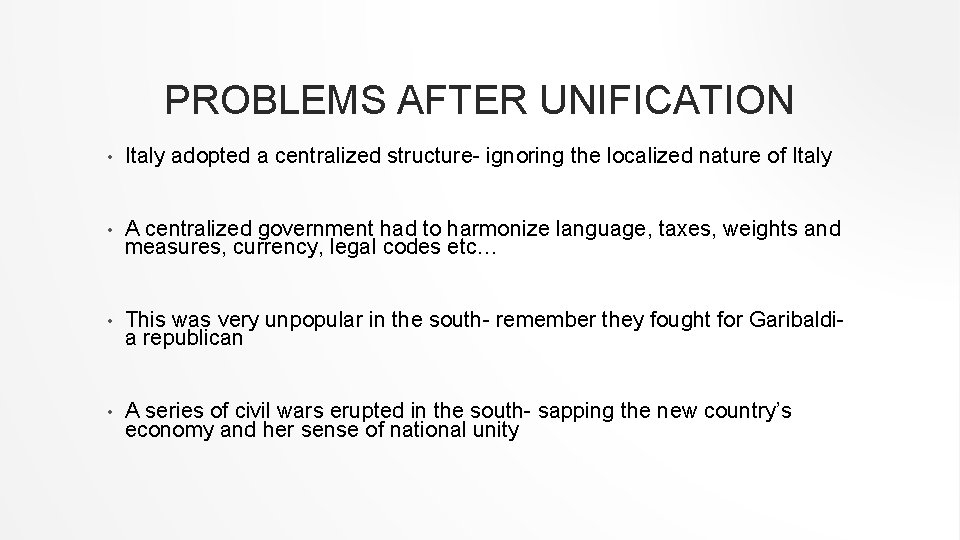 PROBLEMS AFTER UNIFICATION

• Italy adopted a centralized structure- ignoring the localized nature of Italy

• A centralized government had to harmonize language, taxes, weights and measures, currency, legal codes etc…

• This was very unpopular in the south- remember they fought for Garibaldi- a republican

• A series of civil wars erupted in the south- sapping the new country's economy and her sense of national unity